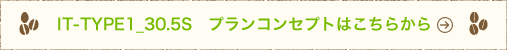 IT-TYPE1_30.5S　プランコンセプトはこちらから